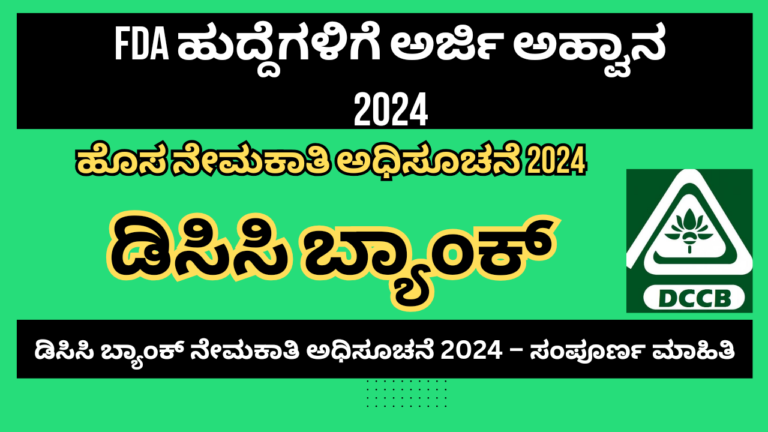 FDA ಹುದ್ದೆಗಳಿಗೆ ಅರ್ಜಿ ಅಹ್ವಾನ 2024

ಹೊಸ ನೇಮಕಾತಿ ಅಧಿಸೂಚನೆ 2024

ಡಿಸಿಸಿ ಬ್ಯಾಂಕ್

DCCB

ಡಿಸಿಸಿ ಬ್ಯಾಂಕ್ ನೇಮಕಾತಿ ಅಧಿಸೂಚನೆ 2024 – ಸಂಪೂರ್ಣ ಮಾಹಿತಿ